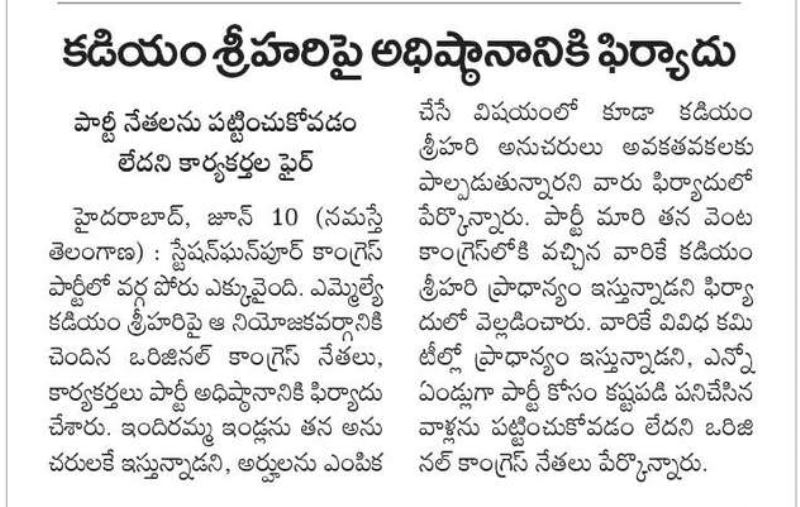 కడియం శ్రీహరిపై అధిష్ఠానానికి ఫిర్యాదు

పార్టీ నేతలను పట్టించుకోవడం లేదని కార్యకర్తల ఫైర్

హైదరాబాద్, జూన్ 10 (నమస్తే తెలంగాణ) : స్టేషన్‌ఘన్‌పూర్ కాంగ్రెస్ పార్టీలో వర్గ పోరు ఎక్కువైంది. ఎమ్మెల్యే కడియం శ్రీహరిపై ఆ నియోజకవర్గానికి చెందిన ఒరిజినల్ కాంగ్రెస్ నేతలు, కార్యకర్తలు పార్టీ అధిష్ఠానానికి ఫిర్యాదు చేశారు. ఇందిరమ్మ ఇండ్లను తన అనుచరులకే ఇస్తున్నాడని, అర్హులను ఎంపిక చేసే విషయంలో కూడా కడియం శ్రీహరి అనుచరులు అవకతవకలకు పాల్పడుతున్నారని వారు ఫిర్యాదులో పేర్కొన్నారు. పార్టీ మారి తన వెంట కాంగ్రెస్‌లోకి వచ్చిన వారికే కడియం శ్రీహరి ప్రాధాన్యం ఇస్తున్నాడని ఫిర్యాదులో వెల్లడించారు. వారికే వివిధ కమిటీల్లో ప్రాధాన్యం ఇస్తున్నాడని, ఎన్నో ఏండ్లుగా పార్టీ కోసం కష్టపడి పనిచేసిన వాళ్లను పట్టించుకోవడం లేదని ఒరిజినల్ కాంగ్రెస్ నేతలు పేర్కొన్నారు.